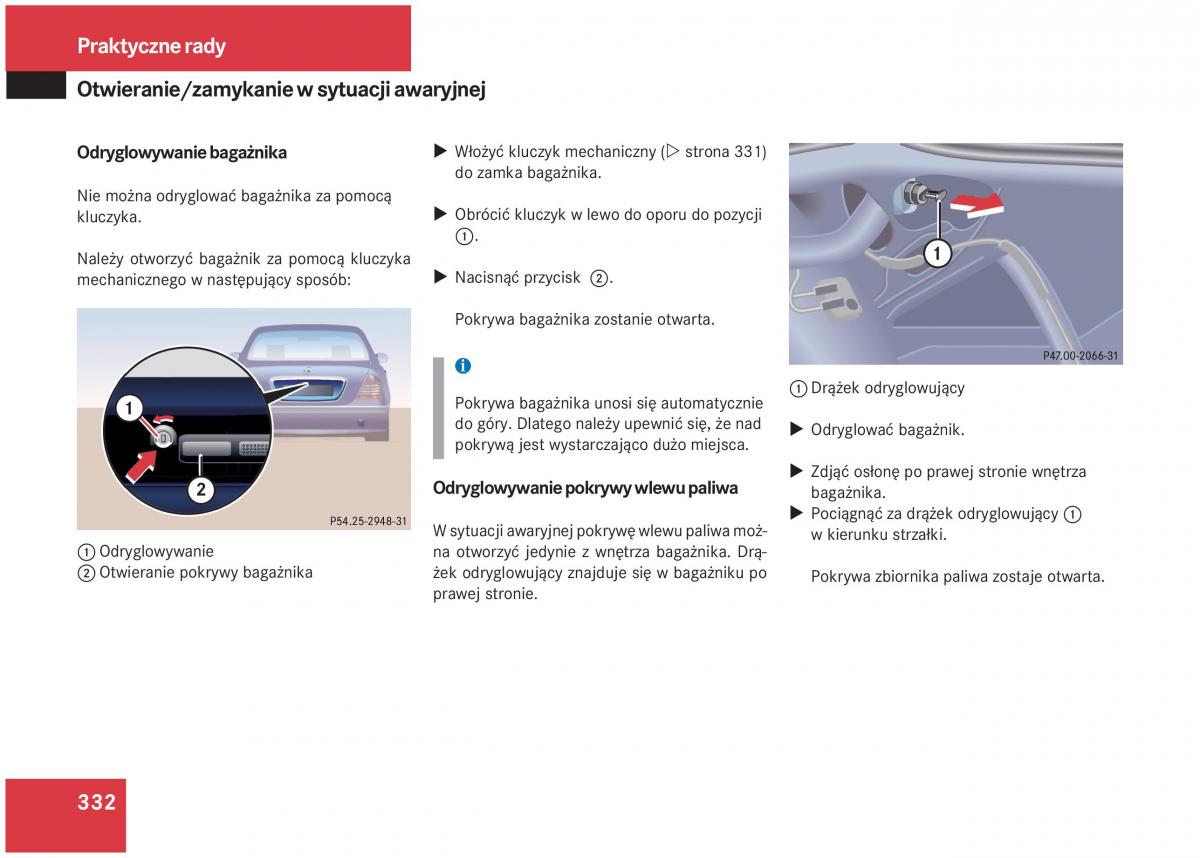 Praktyczne rady

Otwieranie/zamykanie w sytuacji awaryjnej

Odryglowywanie bagażnika

Nie można odryglować bagażnika za pomocą kluczyka.

Należy otworzyć bagażnik za pomocą kluczyka mechanicznego w następujący sposób:

1
2
P54.25-2948-31

① Odryglowywanie
② Otwieranie pokrywy bagażnika

▶ Włożyć kluczyk mechaniczny (▷ strona 331) do zamka bagażnika.

▶ Obrócić kluczyk w lewo do oporu do pozycji ①.

▶ Nacisnąć przycisk ②.

Pokrywa bagażnika zostanie otwarta.

i

Pokrywa bagażnika unosi się automatycznie do góry. Dlatego należy upewnić się, że nad pokrywą jest wystarczająco dużo miejsca.

Odryglowywanie pokrywy wlewu paliwa

W sytuacji awaryjnej pokrywę wlewu paliwa można otworzyć jedynie z wnętrza bagażnika. Drążek odryglowujący znajduje się w bagażniku po prawej stronie.

1
P47.00-2066-31

① Drążek odryglowujący

▶ Odryglować bagażnik.

▶ Zdjąć osłonę po prawej stronie wnętrza bagażnika.

▶ Pociągnąć za drążek odryglowujący ① w kierunku strzałki.

Pokrywa zbiornika paliwa zostaje otwarta.

332